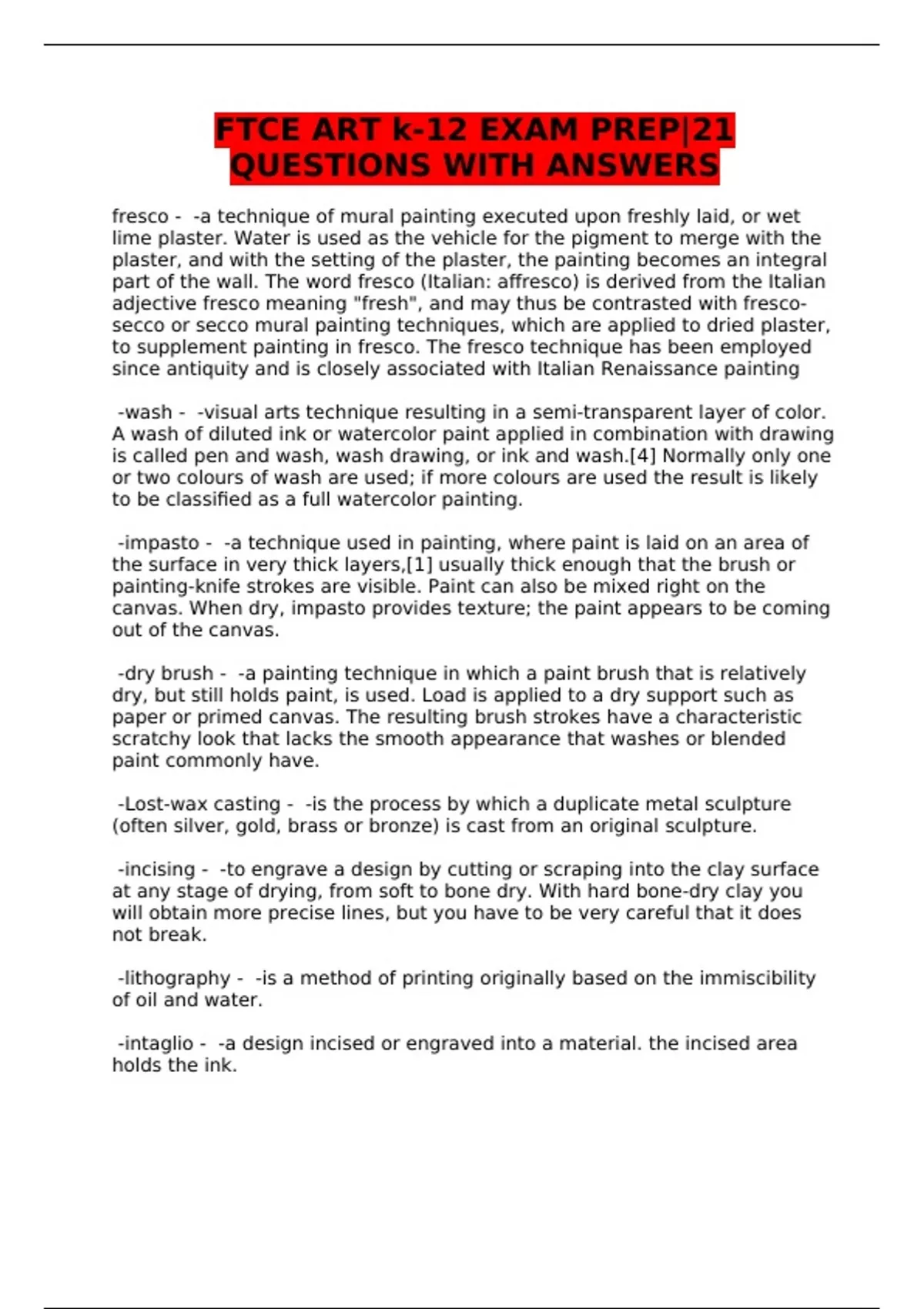 FTCE ART k-12 EXAM PREP|21 QUESTIONS WITH ANSWERS

fresco - -a technique of mural painting executed upon freshly laid, or wet lime plaster. Water is used as the vehicle for the pigment to merge with the plaster, and with the setting of the plaster, the painting becomes an integral part of the wall. The word fresco (Italian: affresco) is derived from the Italian adjective fresco meaning "fresh", and may thus be contrasted with fresco-secco or secco mural painting techniques, which are applied to dried plaster, to supplement painting in fresco. The fresco technique has been employed since antiquity and is closely associated with Italian Renaissance painting

-wash - -visual arts technique resulting in a semi-transparent layer of color. A wash of diluted ink or watercolor paint applied in combination with drawing is called pen and wash, wash drawing, or ink and wash.[4] Normally only one or two colours of wash are used; if more colours are used the result is likely to be classified as a full watercolor painting.

-impasto - -a technique used in painting, where paint is laid on an area of the surface in very thick layers,[1] usually thick enough that the brush or painting-knife strokes are visible. Paint can also be mixed right on the canvas. When dry, impasto provides texture; the paint appears to be coming out of the canvas.

-dry brush - -a painting technique in which a paint brush that is relatively dry, but still holds paint, is used. Load is applied to a dry support such as paper or primed canvas. The resulting brush strokes have a characteristic scratchy look that lacks the smooth appearance that washes or blended paint commonly have.

-Lost-wax casting - -is the process by which a duplicate metal sculpture (often silver, gold, brass or bronze) is cast from an original sculpture.

-incising - -to engrave a design by cutting or scraping into the clay surface at any stage of drying, from soft to bone dry. With hard bone-dry clay you will obtain more precise lines, but you have to be very careful that it does not break.

-lithography - -is a method of printing originally based on the immiscibility of oil and water.

-intaglio - -a design incised or engraved into a material. the incised area holds the ink.